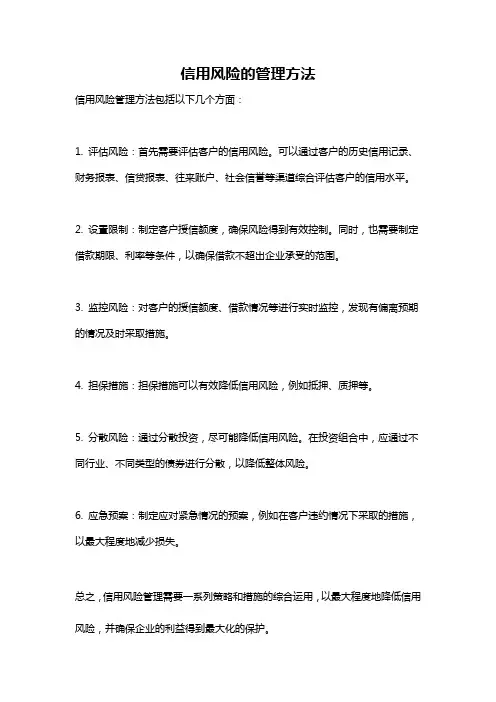 信用风险的管理方法

信用风险管理方法包括以下几个方面：

1. 评估风险：首先需要评估客户的信用风险。可以通过客户的历史信用记录、财务报表、信贷报表、往来账户、社会信誉等渠道综合评估客户的信用水平。

2. 设置限制：制定客户授信额度，确保风险得到有效控制。同时，也需要制定借款期限、利率等条件，以确保借款不超出企业承受的范围。

3. 监控风险：对客户的授信额度、借款情况等进行实时监控，发现有偏离预期的情况及时采取措施。

4. 担保措施：担保措施可以有效降低信用风险，例如抵押、质押等。

5. 分散风险：通过分散投资，尽可能降低信用风险。在投资组合中，应通过不同行业、不同类型的债券进行分散，以降低整体风险。

6. 应急预案：制定应对紧急情况的预案，例如在客户违约情况下采取的措施，以最大程度地减少损失。

总之，信用风险管理需要一系列策略和措施的综合运用，以最大程度地降低信用风险，并确保企业的利益得到最大化的保护。